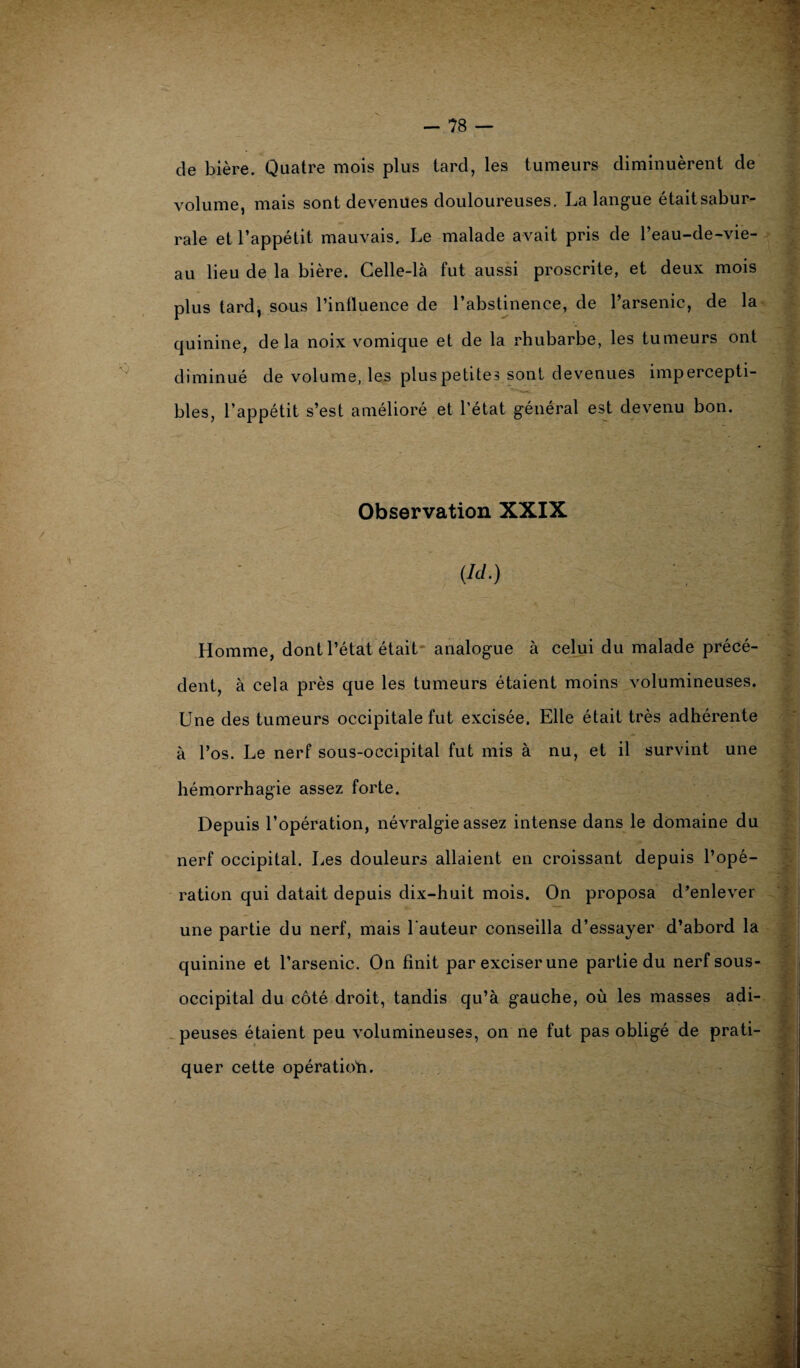 — 78 —

de bière. Quatre mois plus tard, les tumeurs diminuèrent de volume, mais sont devenues douloureuses. La langue était saburrale et l'appétit mauvais. Le malade avait pris de l'eau-de-vie au lieu de la bière. Celle-là fut aussi proscrite, et deux mois plus tard, sous l'influence de l'abstinence, de l'arsenic, de la quinine, de la noix vomique et de la rhubarbe, les tumeurs ont diminué de volume, les plus petites sont devenues imperceptibles, l'appétit s'est amélioré et l'état général est devenu bon.

Observation XXIX

(Id.)

Homme, dont l'état était analogue à celui du malade précédent, à cela près que les tumeurs étaient moins volumineuses. Une des tumeurs occipitale fut excisée. Elle était très adhérente à l'os. Le nerf sous-occipital fut mis à nu, et il survint une hémorrhagie assez forte.

Depuis l'opération, névralgie assez intense dans le domaine du nerf occipital. Les douleurs allaient en croissant depuis l'opération qui datait depuis dix-huit mois. On proposa d'enlever une partie du nerf, mais l'auteur conseilla d'essayer d'abord la quinine et l'arsenic. On finit par exciser une partie du nerf sous-occipital du côté droit, tandis qu'à gauche, où les masses adipeuses étaient peu volumineuses, on ne fut pas obligé de pratiquer cette opération.